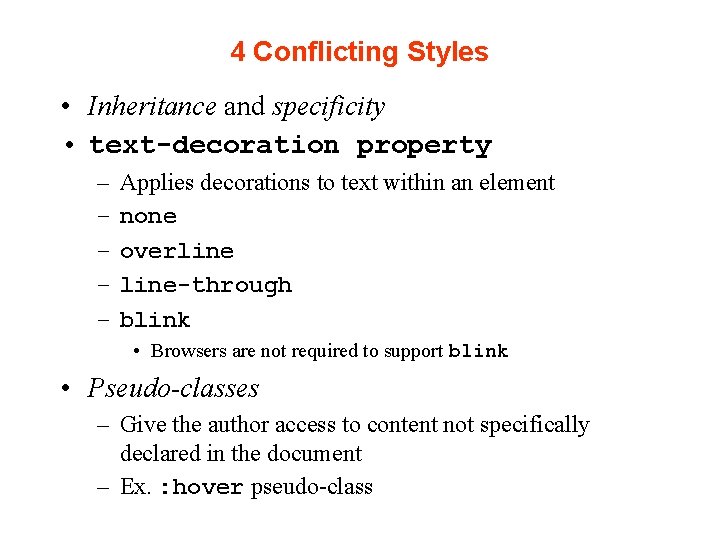 4 Conflicting Styles

• Inheritance and specificity

• text-decoration property

– Applies decorations to text within an element

– none

– overline

– line-through

– blink

• Browsers are not required to support blink

• Pseudo-classes

– Give the author access to content not specifically declared in the document

– Ex. :hover pseudo-class